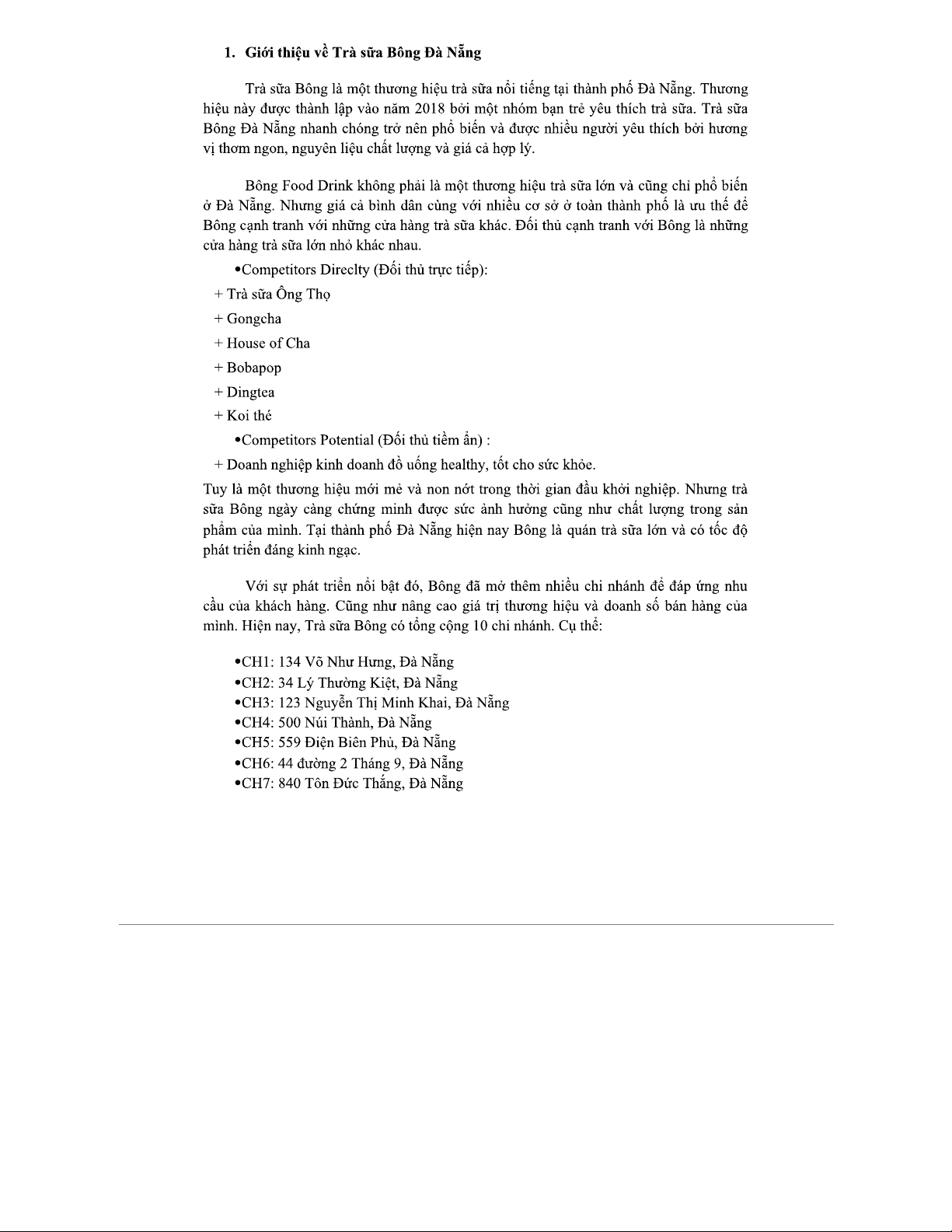 1. Giới thiệu về Trà sữa Bông Đà Nẵng

Trà sữa Bông là một thương hiệu trà sữa nổi tiếng tại thành phố Đà Nẵng. Thương hiệu này được thành lập vào năm 2018 bởi một nhóm bạn trẻ yêu thích trà sữa. Trà sữa Bông Đà Nẵng nhanh chóng trở nên phổ biến và được nhiều người yêu thích bởi hương vị thơm ngon, nguyên liệu chất lượng và giá cả hợp lý.

Bông Food Drink không phải là một thương hiệu trà sữa lớn và cũng chỉ phổ biến ở Đà Nẵng. Nhưng giá cả bình dân cùng với nhiều cơ sở ở toàn thành phố là ưu thế để Bông cạnh tranh với những cửa hàng trà sữa khác. Đối thủ cạnh tranh với Bông là những cửa hàng trà sữa lớn nhỏ khác nhau.

•Competitors Direclty (Đối thủ trực tiếp):
+ Trà sữa Ông Thọ
+ Gongcha
+ House of Cha
+ Bobapop
+ Dingtea
+ Koi thé
•Competitors Potential (Đối thủ tiềm ẩn) :
+ Doanh nghiệp kinh doanh đồ uống healthy, tốt cho sức khỏe.
Tuy là một thương hiệu mới mẻ và non nớt trong thời gian đầu khởi nghiệp. Nhưng trà sữa Bông ngày càng chứng minh được sức ảnh hưởng cũng như chất lượng trong sản phẩm của mình. Tại thành phố Đà Nẵng hiện nay Bông là quán trà sữa lớn và có tốc độ phát triển đáng kinh ngạc.

Với sự phát triển nổi bật đó, Bông đã mở thêm nhiều chi nhánh để đáp ứng nhu cầu của khách hàng. Cũng như nâng cao giá trị thương hiệu và doanh số bán hàng của mình. Hiện nay, Trà sữa Bông có tổng cộng 10 chi nhánh. Cụ thể:

•CH1: 134 Võ Như Hưng, Đà Nẵng
•CH2: 34 Lý Thường Kiệt, Đà Nẵng
•CH3: 123 Nguyễn Thị Minh Khai, Đà Nẵng
•CH4: 500 Núi Thành, Đà Nẵng
•CH5: 559 Điện Biên Phủ, Đà Nẵng
•CH6: 44 đường 2 Tháng 9, Đà Nẵng
•CH7: 840 Tôn Đức Thắng, Đà Nẵng